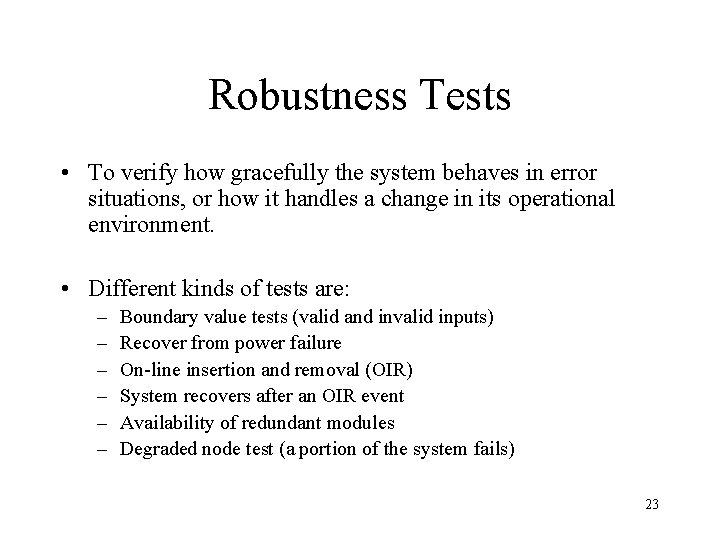 Robustness Tests

• To verify how gracefully the system behaves in error situations, or how it handles a change in its operational environment.

• Different kinds of tests are:
– Boundary value tests (valid and invalid inputs)
– Recover from power failure
– On-line insertion and removal (OIR)
– System recovers after an OIR event
– Availability of redundant modules
– Degraded node test (a portion of the system fails)

23